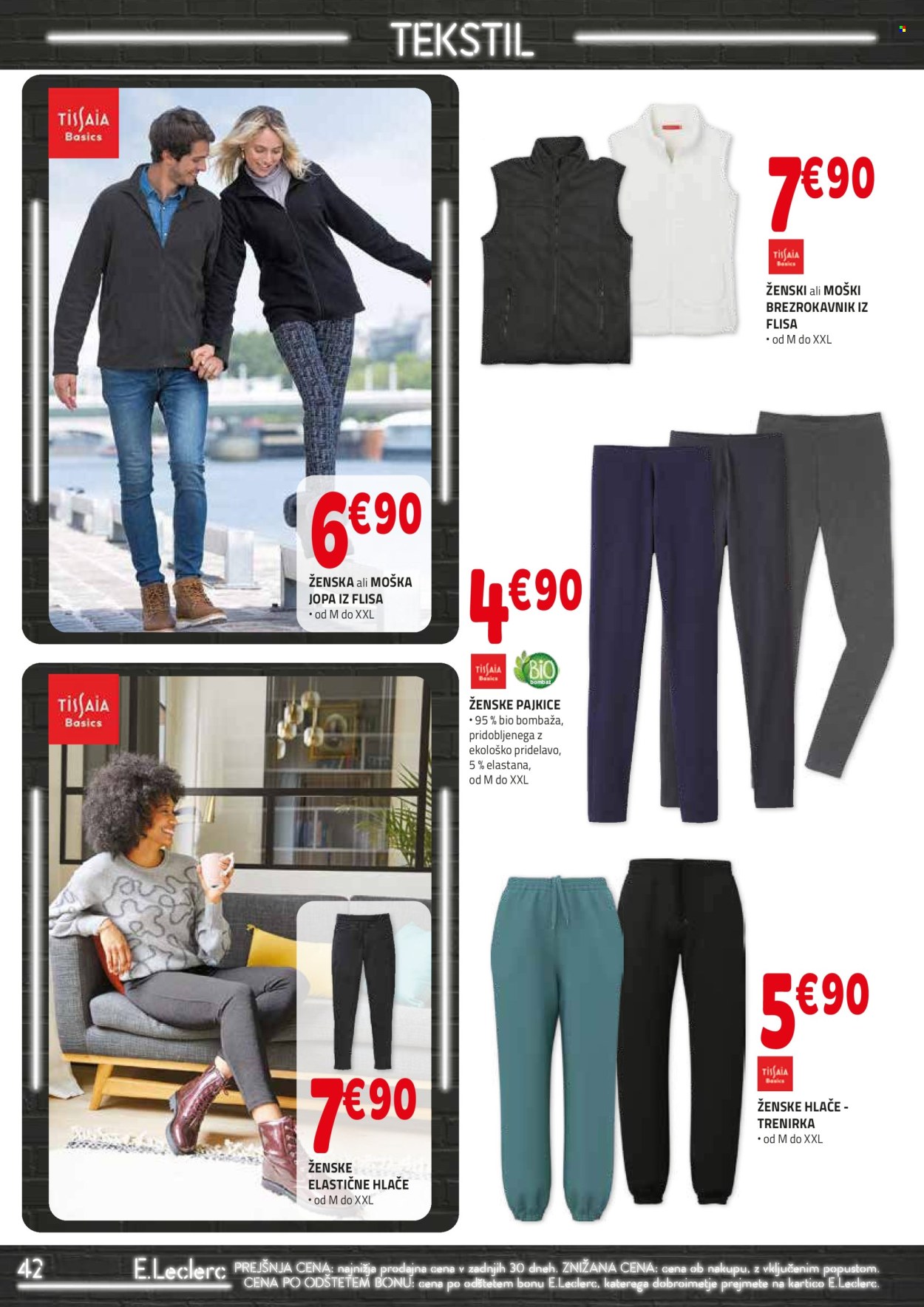 TEKSTIL

TISSAIA Basics

6€90

ŽENSKA ali MOŠKA JOPA IZ FLISA
• od M do XXL

7€90

TISSAIA Basics

ŽENSKI ali MOŠKI BREZROKAVNIK IZ FLISA
• od M do XXL

4€90

TISSAIA Basics

BIO bombaž

ŽENSKE PAJKICE
• 95 % bio bombaža, pridobljenega z ekološko pridelavo, 5 % elastana, od M do XXL

TISSAIA Basics

7€90

ŽENSKE ELASTIČNE HLAČE
• od M do XXL

5€90

TISSAIA Basics

ŽENSKE HLAČE - TRENIRKA
• od M do XXL

42

E.Leclerc

PREJŠNJA CENA: najnižja prodajna cena v zadnjih 30 dneh. ZNIŽANA CENA: cena ob nakupu, z vključenim popustom. CENA PO ODŠTETEM BONU: cena po odštetem bonu E.Leclerc, katerega dobroimetje prejmete na kartico E.Leclerc.